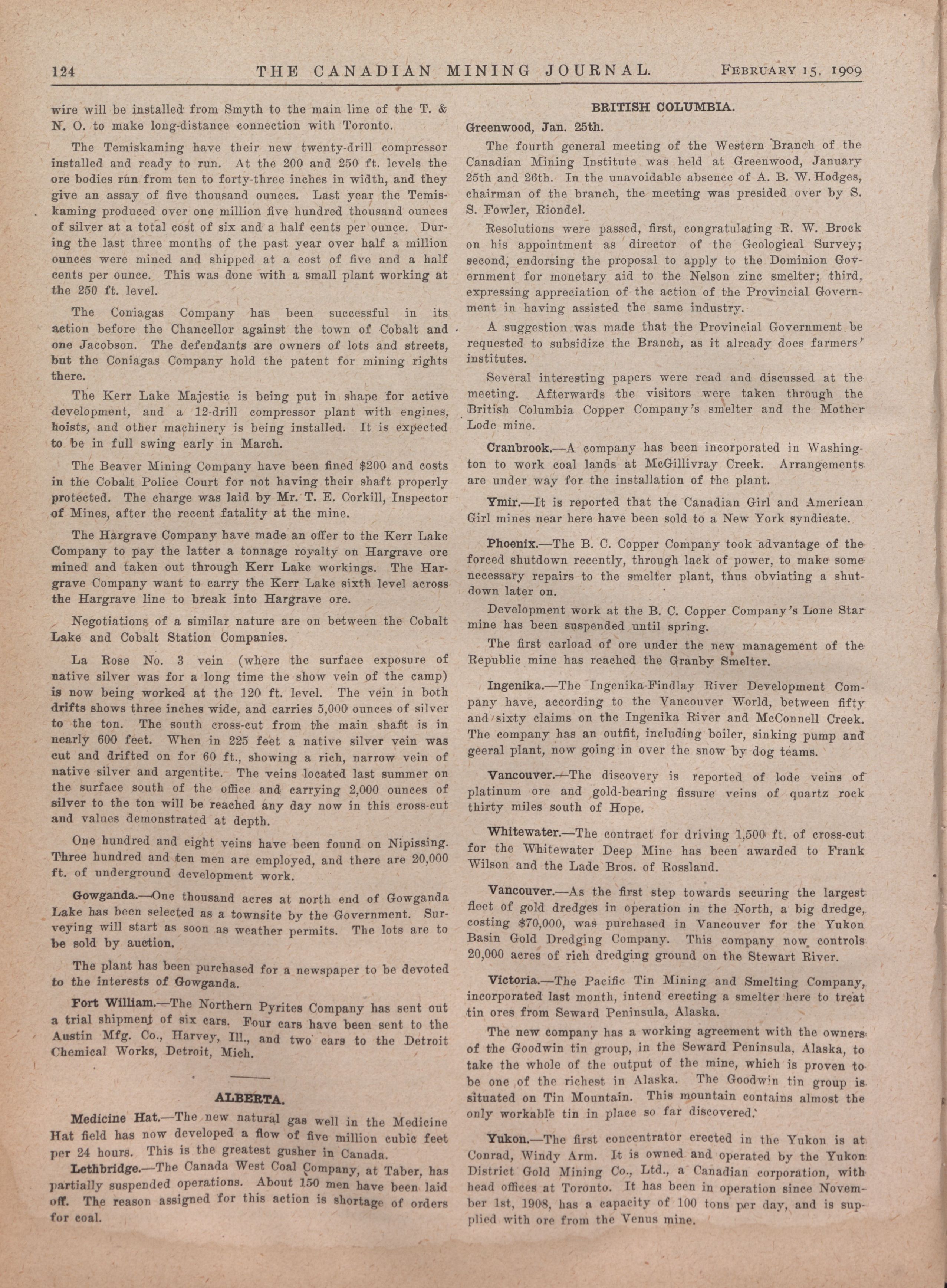 124 THE CANADIAN MINING JOURNAL. FEBRUARY 15, 1909

wire will be installed from Smyth to the main line of the T. & N. O. to make long-distance connection with Toronto.

The Temiskaming have their new twenty-drill compressor installed and ready to run. At the 200 and 250 ft. levels the ore bodies run from ten to forty-three inches in width, and they give an assay of five thousand ounces. Last year the Temiskaming produced over one million five hundred thousand ounces of silver at a total cost of six and a half cents per ounce. During the last three months of the past year over half a million ounces were mined and shipped at a cost of five and a half cents per ounce. This was done with a small plant working at the 250 ft. level.

The Coniagas Company has been successful in its action before the Chancellor against the town of Cobalt and one Jacobson. The defendants are owners of lots and streets, but the Coniagas Company hold the patent for mining rights there.

The Kerr Lake Majestic is being put in shape for active development, and a 12-drill compressor plant with engines, hoists, and other machinery is being installed. It is expected to be in full swing early in March.

The Beaver Mining Company have been fined $200 and costs in the Cobalt Police Court for not having their shaft properly protected. The charge was laid by Mr. T. E. Corkill, Inspector of Mines, after the recent fatality at the mine.

The Hargrave Company have made an offer to the Kerr Lake Company to pay the latter a tonnage royalty on Hargrave ore mined and taken out through Kerr Lake workings. The Hargrave Company want to carry the Kerr Lake sixth level across the Hargrave line to break into Hargrave ore.

Negotiations of a similar nature are on between the Cobalt Lake and Cobalt Station Companies.

La Rose No. 3 vein (where the surface exposure of native silver was for a long time the show vein of the camp) is now being worked at the 120 ft. level. The vein in both drifts shows three inches wide, and carries 5,000 ounces of silver to the ton. The south cross-cut from the main shaft is in nearly 600 feet. When in 225 feet a native silver vein was cut and drifted on for 60 ft., showing a rich, narrow vein of native silver and argentite. The veins located last summer on the surface south of the office and carrying 2,000 ounces of silver to the ton will be reached any day now in this cross-cut and values demonstrated at depth.

One hundred and eight veins have been found on Nipissing. Three hundred and ten men are employed, and there are 20,000 ft. of underground development work.

Gowganda.—One thousand acres at north end of Gowganda Lake has been selected as a townsite by the Government. Surveying will start as soon as weather permits. The lots are to be sold by auction.

The plant has been purchased for a newspaper to be devoted to the interests of Gowganda.

Fort William.—The Northern Pyrites Company has sent out a trial shipment of six cars. Four cars have been sent to the Austin Mfg. Co., Harvey, Ill., and two cars to the Detroit Chemical Works, Detroit, Mich.

ALBERTA.

Medicine Hat.—The new natural gas well in the Medicine Hat field has now developed a flow of five million cubic feet per 24 hours. This is the greatest gusher in Canada.

Lethbridge.—The Canada West Coal Company, at Taber, has partially suspended operations. About 150 men have been laid off. The reason assigned for this action is shortage of orders for coal.

BRITISH COLUMBIA.

Greenwood, Jan. 25th.

The fourth general meeting of the Western Branch of the Canadian Mining Institute was held at Greenwood, January 25th and 26th. In the unavoidable absence of A. B. W. Hodges, chairman of the branch, the meeting was presided over by S. S. Fowler, Riondel.

Resolutions were passed, first, congratulating R. W. Brock on his appointment as director of the Geological Survey; second, endorsing the proposal to apply to the Dominion Government for monetary aid to the Nelson zinc smelter; third, expressing appreciation of the action of the Provincial Government in having assisted the same industry.

A suggestion was made that the Provincial Government be requested to subsidize the Branch, as it already does farmers' institutes.

Several interesting papers were read and discussed at the meeting. Afterwards the visitors were taken through the British Columbia Copper Company's smelter and the Mother Lode mine.

Cranbrook.—A company has been incorporated in Washington to work coal lands at McGillivray Creek. Arrangements are under way for the installation of the plant.

Ymir.—It is reported that the Canadian Girl and American Girl mines near here have been sold to a New York syndicate.

Phoenix.—The B. C. Copper Company took advantage of the forced shutdown recently, through lack of power, to make some necessary repairs to the smelter plant, thus obviating a shutdown later on.

Development work at the B. C. Copper Company's Lone Star mine has been suspended until spring.

The first carload of ore under the new management of the Republic mine has reached the Granby Smelter.

Ingenika.—The Ingenika-Findlay River Development Company have, according to the Vancouver World, between fifty and sixty claims on the Ingenika River and McConnell Creek. The company has an outfit, including boiler, sinking pump and geeral plant, now going in over the snow by dog teams.

Vancouver.—The discovery is reported of lode veins of platinum ore and gold-bearing fissure veins of quartz rock thirty miles south of Hope.

Whitewater.—The contract for driving 1,500 ft. of cross-cut for the Whitewater Deep Mine has been awarded to Frank Wilson and the Lade Bros. of Rossland.

Vancouver.—As the first step towards securing the largest fleet of gold dredges in operation in the North, a big dredge, costing $70,000, was purchased in Vancouver for the Yukon Basin Gold Dredging Company. This company now controls 20,000 acres of rich dredging ground on the Stewart River.

Victoria.—The Pacific Tin Mining and Smelting Company, incorporated last month, intend erecting a smelter here to treat tin ores from Seward Peninsula, Alaska.

The new company has a working agreement with the owners of the Goodwin tin group, in the Seward Peninsula, Alaska, to take the whole of the output of the mine, which is proven to be one of the richest in Alaska. The Goodwin tin group is situated on Tin Mountain. This mountain contains almost the only workable tin in place so far discovered.

Yukon.—The first concentrator erected in the Yukon is at Conrad, Windy Arm. It is owned and operated by the Yukon District Gold Mining Co., Ltd., a Canadian corporation, with head offices at Toronto. It has been in operation since November 1st, 1908, has a capacity of 100 tons per day, and is supplied with ore from the Venus mine.